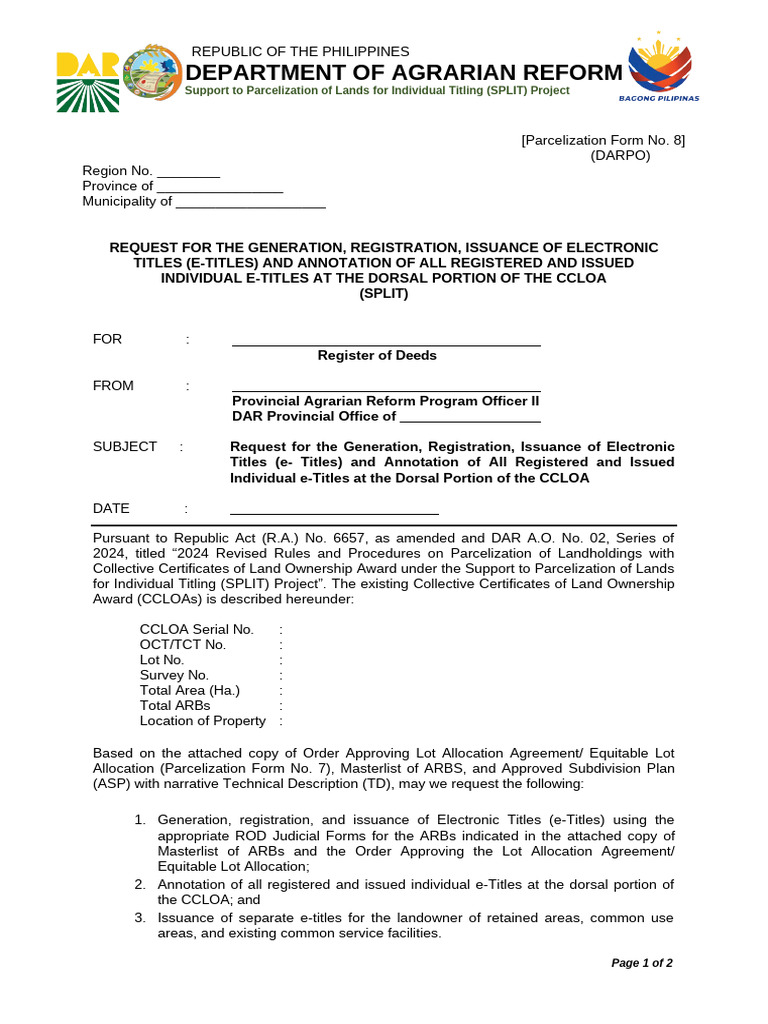 DAR

REPUBLIC OF THE PHILIPPINES
DEPARTMENT OF AGRARIAN REFORM
Support to Parcelization of Lands for Individual Titling (SPLIT) Project

BAGONG PILIPINAS

[Parcelization Form No. 8]
(DARPO)

Region No. ____
Province of ____
Municipality of ____

REQUEST FOR THE GENERATION, REGISTRATION, ISSUANCE OF ELECTRONIC TITLES (E-TITLES) AND ANNOTATION OF ALL REGISTERED AND ISSUED INDIVIDUAL E-TITLES AT THE DORSAL PORTION OF THE CCLOA
(SPLIT)

FOR : ____
Register of Deeds

FROM : ____
Provincial Agrarian Reform Program Officer II
DAR Provincial Office of ____

SUBJECT : Request for the Generation, Registration, Issuance of Electronic Titles (e- Titles) and Annotation of All Registered and Issued Individual e-Titles at the Dorsal Portion of the CCLOA

DATE : ____

Pursuant to Republic Act (R.A.) No. 6657, as amended and DAR A.O. No. 02, Series of 2024, titled "2024 Revised Rules and Procedures on Parcelization of Landholdings with Collective Certificates of Land Ownership Award under the Support to Parcelization of Lands for Individual Titling (SPLIT) Project". The existing Collective Certificates of Land Ownership Award (CCLOAs) is described hereunder:

CCLOA Serial No. :
OCT/TCT No. :
Lot No. :
Survey No. :
Total Area (Ha.) :
Total ARBs :
Location of Property :

Based on the attached copy of Order Approving Lot Allocation Agreement/ Equitable Lot Allocation (Parcelization Form No. 7), Masterlist of ARBS, and Approved Subdivision Plan (ASP) with narrative Technical Description (TD), may we request the following:

1. Generation, registration, and issuance of Electronic Titles (e-Titles) using the appropriate ROD Judicial Forms for the ARBs indicated in the attached copy of Masterlist of ARBs and the Order Approving the Lot Allocation Agreement/ Equitable Lot Allocation;
2. Annotation of all registered and issued individual e-Titles at the dorsal portion of the CCLOA; and
3. Issuance of separate e-titles for the landowner of retained areas, common use areas, and existing common service facilities.

Page 1 of 2